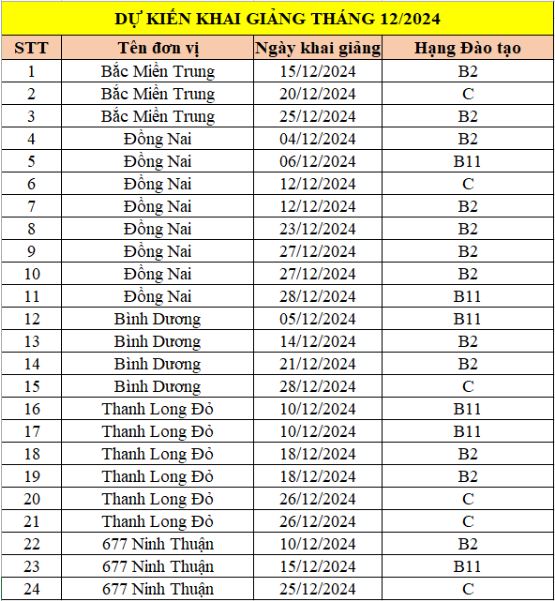 DỰ KIẾN KHAI GIẢNG THÁNG 12/2024

| STT | Tên đơn vị | Ngày khai giảng | Hạng Đào tạo |
|---|---|---|---|
| 1 | Bắc Miền Trung | 15/12/2024 | B2 |
| 2 | Bắc Miền Trung | 20/12/2024 | C |
| 3 | Bắc Miền Trung | 25/12/2024 | B2 |
| 4 | Đồng Nai | 04/12/2024 | B2 |
| 5 | Đồng Nai | 06/12/2024 | B11 |
| 6 | Đồng Nai | 12/12/2024 | C |
| 7 | Đồng Nai | 12/12/2024 | B2 |
| 8 | Đồng Nai | 23/12/2024 | B2 |
| 9 | Đồng Nai | 27/12/2024 | B2 |
| 10 | Đồng Nai | 27/12/2024 | B2 |
| 11 | Đồng Nai | 28/12/2024 | B11 |
| 12 | Bình Dương | 05/12/2024 | B11 |
| 13 | Bình Dương | 14/12/2024 | B2 |
| 14 | Bình Dương | 21/12/2024 | B2 |
| 15 | Bình Dương | 28/12/2024 | C |
| 16 | Thanh Long Đỏ | 10/12/2024 | B11 |
| 17 | Thanh Long Đỏ | 10/12/2024 | B11 |
| 18 | Thanh Long Đỏ | 18/12/2024 | B2 |
| 19 | Thanh Long Đỏ | 18/12/2024 | B2 |
| 20 | Thanh Long Đỏ | 26/12/2024 | C |
| 21 | Thanh Long Đỏ | 26/12/2024 | C |
| 22 | 677 Ninh Thuận | 10/12/2024 | B2 |
| 23 | 677 Ninh Thuận | 15/12/2024 | B11 |
| 24 | 677 Ninh Thuận | 25/12/2024 | C |